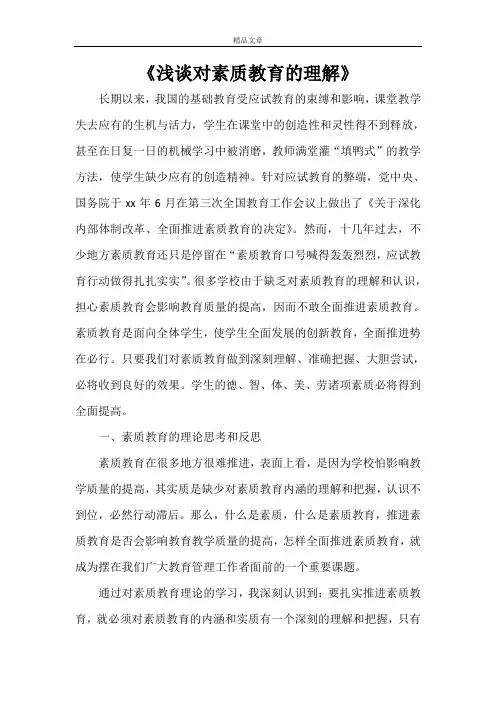 精品文章

《浅谈对素质教育的理解》

长期以来，我国的基础教育受应试教育的束缚和影响，课堂教学失去应有的生机与活力，学生在课堂中的创造性和灵性得不到释放，甚至在日复一日的机械学习中被消磨，教师满堂灌“填鸭式”的教学方法，使学生缺少应有的创造精神。针对应试教育的弊端，党中央、国务院于 xx 年 6 月在第三次全国教育工作会议上做出了《关于深化内部体制改革、全面推进素质教育的决定》。然而，十几年过去，不少地方素质教育还只是停留在“素质教育口号喊得轰轰烈烈，应试教育行动做得扎扎实实”。很多学校由于缺乏对素质教育的理解和认识，担心素质教育会影响教育质量的提高，因而不敢全面推进素质教育。素质教育是面向全体学生，使学生全面发展的创新教育，全面推进势在必行。只要我们对素质教育做到深刻理解、准确把握、大胆尝试，必将收到良好的效果。学生的德、智、体、美、劳诸项素质必将得到全面提高。

一、素质教育的理论思考和反思

素质教育在很多地方很难推进，表面上看，是因为学校怕影响教学质量的提高，其实质是缺少对素质教育内涵的理解和把握，认识不到位，必然行动滞后。那么，什么是素质，什么是素质教育，推进素质教育是否会影响教育教学质量的提高，怎样全面推进素质教育，就成为摆在我们广大教育管理工作者面前的一个重要课题。

通过对素质教育理论的学习，我深刻认识到：要扎实推进素质教育，就必须对素质教育的内涵和实质有一个深刻的理解和把握，只有